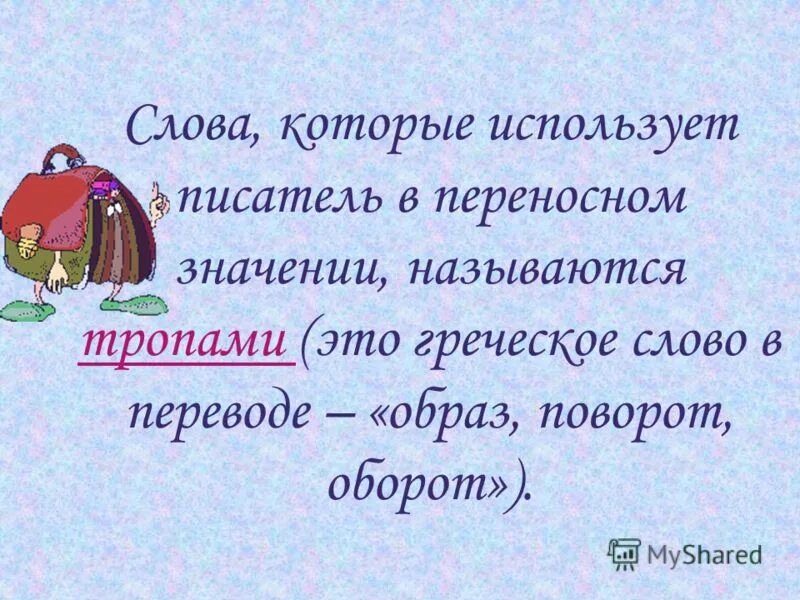 Слова, которые использует писатель в переносном значении, называются тропами (это греческое слово в переводе – «образ, поворот, оборот»).

MyShared